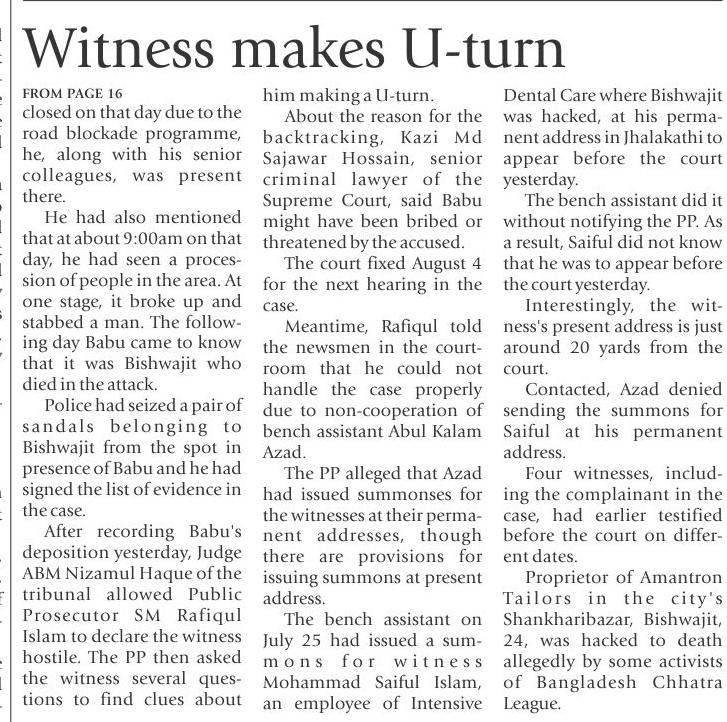 Witness makes U-turn

FROM PAGE 16
closed on that day due to the road blockade programme, he, along with his senior colleagues, was present there.

He had also mentioned that at about 9:00am on that day, he had seen a procession of people in the area. At one stage, it broke up and stabbed a man. The following day Babu came to know that it was Bishwajit who died in the attack.

Police had seized a pair of sandals belonging to Bishwajit from the spot in presence of Babu and he had signed the list of evidence in the case.

After recording Babu's deposition yesterday, Judge ABM Nizamul Haque of the tribunal allowed Public Prosecutor SM Rafiqul Islam to declare the witness hostile. The PP then asked the witness several questions to find clues about him making a U-turn.

About the reason for the backtracking, Kazi Md Sajawar Hossain, senior criminal lawyer of the Supreme Court, said Babu might have been bribed or threatened by the accused.

The court fixed August 4 for the next hearing in the case.

Meantime, Rafiqul told the newsmen in the courtroom that he could not handle the case properly due to non-cooperation of bench assistant Abul Kalam Azad.

The PP alleged that Azad had issued summonses for the witnesses at their permanent addresses, though there are provisions for issuing summons at present address.

The bench assistant on July 25 had issued a summons for witness Mohammad Saiful Islam, an employee of Intensive Dental Care where Bishwajit was hacked, at his permanent address in Jhalakathi to appear before the court yesterday.

The bench assistant did it without notifying the PP. As a result, Saiful did not know that he was to appear before the court yesterday.

Interestingly, the witness's present address is just around 20 yards from the court.

Contacted, Azad denied sending the summons for Saiful at his permanent address.

Four witnesses, including the complainant in the case, had earlier testified before the court on different dates.

Proprietor of Amantron Tailors in the city's Shankharibazar, Bishwajit, 24, was hacked to death allegedly by some activists of Bangladesh Chhatra League.